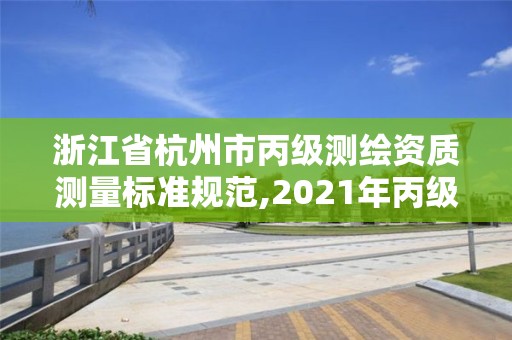 浙江省杭州市丙级测绘资质测量标准规范,2021年丙级